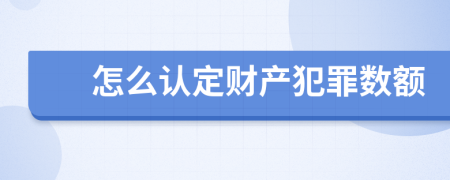 怎么认定财产犯罪数额